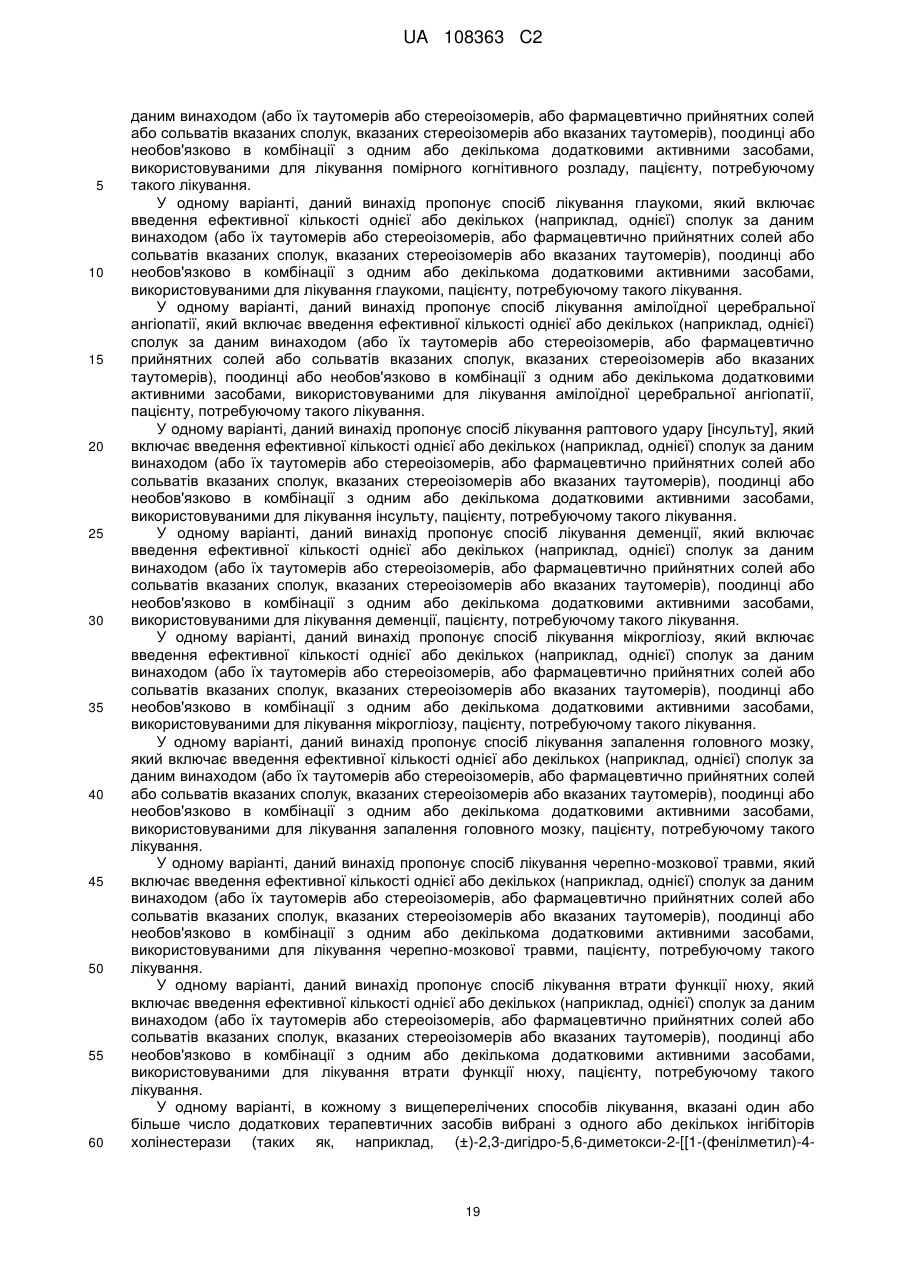 UA 108363 C2

даним винаходом (або їх таутомерів або стереоізомерів, або фармацевтично прийнятних солей або сольватів вказаних сполук, вказаних стереоізомерів або вказаних таутомерів), поодинці або необов'язково в комбінації з одним або декількома додатковими активними засобами, використовуваними для лікування помірного когнітивного розладу, пацієнту, потребуючому
5 такого лікування.

У одному варіанті, даний винахід пропонує спосіб лікування глаукоми, який включає введення ефективної кількості однієї або декількох (наприклад, однієї) сполук за даним винаходом (або їх таутомерів або стереоізомерів, або фармацевтично прийнятних солей або сольватів вказаних сполук, вказаних стереоізомерів або вказаних таутомерів), поодинці або
10 необов'язково в комбінації з одним або декількома додатковими активними засобами, використовуваними для лікування глаукоми, пацієнту, потребуючому такого лікування.

У одному варіанті, даний винахід пропонує спосіб лікування амілоїдної церебральної ангіопатії, який включає введення ефективної кількості однієї або декількох (наприклад, однієї) сполук за даним винаходом (або їх таутомерів або стереоізомерів, або фармацевтично
15 прийнятних солей або сольватів вказаних сполук, вказаних стереоізомерів або вказаних таутомерів), поодинці або необов'язково в комбінації з одним або декількома додатковими активними засобами, використовуваними для лікування амілоїдної церебральної ангіопатії, пацієнту, потребуючому такого лікування.

У одному варіанті, даний винахід пропонує спосіб лікування раптового удару [інсульту], який
20 включає введення ефективної кількості однієї або декількох (наприклад, однієї) сполук за даним винаходом (або їх таутомерів або стереоізомерів, або фармацевтично прийнятних солей або сольватів вказаних сполук, вказаних стереоізомерів або вказаних таутомерів), поодинці або необов'язково в комбінації з одним або декількома додатковими активними засобами, використовуваними для лікування інсульту, пацієнту, потребуючому такого лікування.
25 У одному варіанті, даний винахід пропонує спосіб лікування деменції, який включає введення ефективної кількості однієї або декількох (наприклад, однієї) сполук за даним винаходом (або їх таутомерів або стереоізомерів, або фармацевтично прийнятних солей або сольватів вказаних сполук, вказаних стереоізомерів або вказаних таутомерів), поодинці або необов'язково в комбінації з одним або декількома додатковими активними засобами,
30 використовуваними для лікування деменції, пацієнту, потребуючому такого лікування.

У одному варіанті, даний винахід пропонує спосіб лікування мікрогліозу, який включає введення ефективної кількості однієї або декількох (наприклад, однієї) сполук за даним винаходом (або їх таутомерів або стереоізомерів, або фармацевтично прийнятних солей або сольватів вказаних сполук, вказаних стереоізомерів або вказаних таутомерів), поодинці або
35 необов'язково в комбінації з одним або декількома додатковими активними засобами, використовуваними для лікування мікрогліозу, пацієнту, потребуючому такого лікування.

У одному варіанті, даний винахід пропонує спосіб лікування запалення головного мозку, який включає введення ефективної кількості однієї або декількох (наприклад, однієї) сполук за даним винаходом (або їх таутомерів або стереоізомерів, або фармацевтично прийнятних солей
40 або сольватів вказаних сполук, вказаних стереоізомерів або вказаних таутомерів), поодинці або необов'язково в комбінації з одним або декількома додатковими активними засобами, використовуваними для лікування запалення головного мозку, пацієнту, потребуючому такого лікування.

У одному варіанті, даний винахід пропонує спосіб лікування черепно-мозкової травми, який
45 включає введення ефективної кількості однієї або декількох (наприклад, однієї) сполук за даним винаходом (або їх таутомерів або стереоізомерів, або фармацевтично прийнятних солей або сольватів вказаних сполук, вказаних стереоізомерів або вказаних таутомерів), поодинці або необов'язково в комбінації з одним або декількома додатковими активними засобами, використовуваними для лікування черепно-мозкової травми, пацієнту, потребуючому такого
50 лікування.

У одному варіанті, даний винахід пропонує спосіб лікування втрати функції нюху, який включає введення ефективної кількості однієї або декількох (наприклад, однієї) сполук за даним винаходом (або їх таутомерів або стереоізомерів, або фармацевтично прийнятних солей або сольватів вказаних сполук, вказаних стереоізомерів або вказаних таутомерів), поодинці або
55 необов'язково в комбінації з одним або декількома додатковими активними засобами, використовуваними для лікування втрати функції нюху, пацієнту, потребуючому такого лікування.

У одному варіанті, в кожному з вищеперелічених способів лікування, вказані один або більше число додаткових терапевтичних засобів вибрані з одного або декількох інгібіторів
60 холінестерази (таких як, наприклад, (±)-2,3-дигідро-5,6-диметокси-2-[[1-(фенілметил)-4-

19